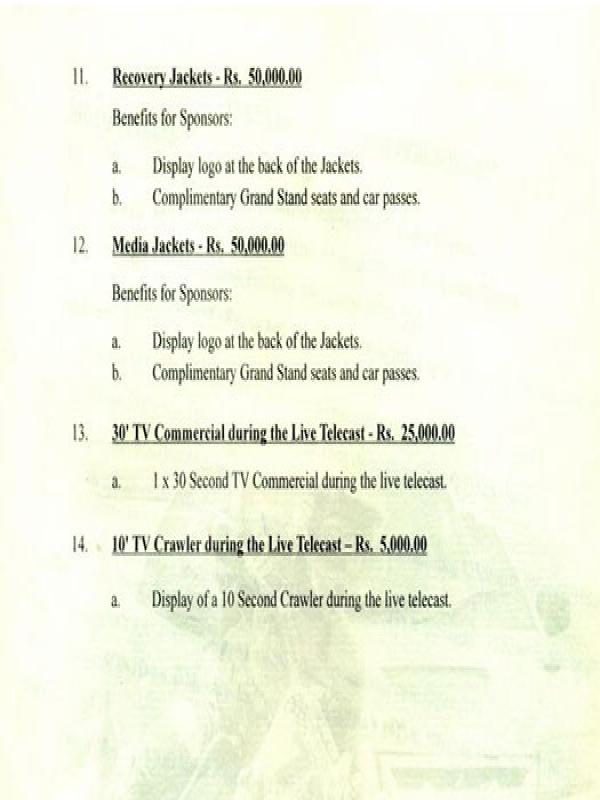 11. Recovery Jackets - Rs. 50,000.00

Benefits for Sponsors:

a. Display logo at the back of the Jackets.
b. Complimentary Grand Stand seats and car passes.

12. Media Jackets - Rs. 50,000.00

Benefits for Sponsors:

a. Display logo at the back of the Jackets.
b. Complimentary Grand Stand seats and car passes.

13. 30' TV Commercial during the Live Telecast - Rs. 25,000.00

a. 1 x 30 Second TV Commercial during the live telecast.

14. 10' TV Crawler during the Live Telecast – Rs. 5,000.00

a. Display of a 10 Second Crawler during the live telecast.